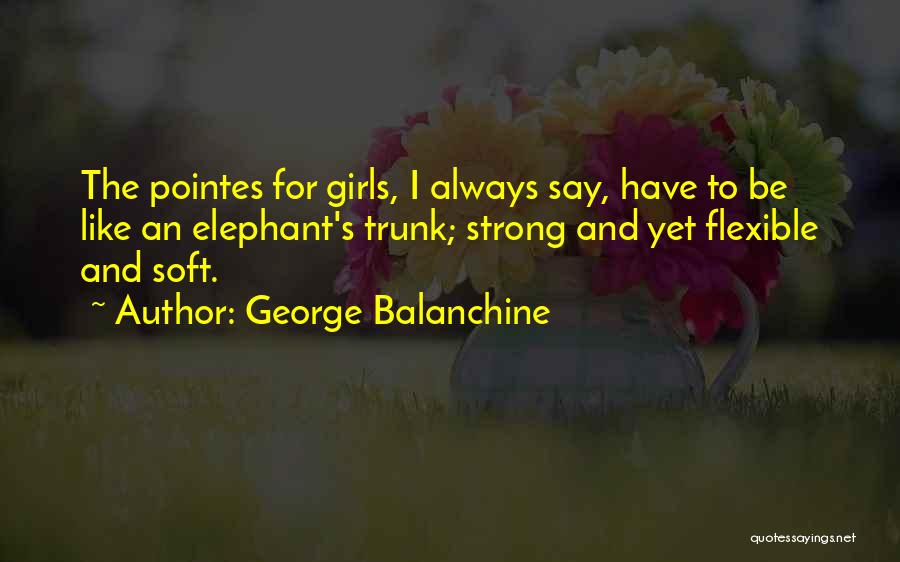 The pointes for girls, I always say, have to be like an elephant's trunk; strong and yet flexible and soft.

~ Author: George Balanchine

quotessayings.net